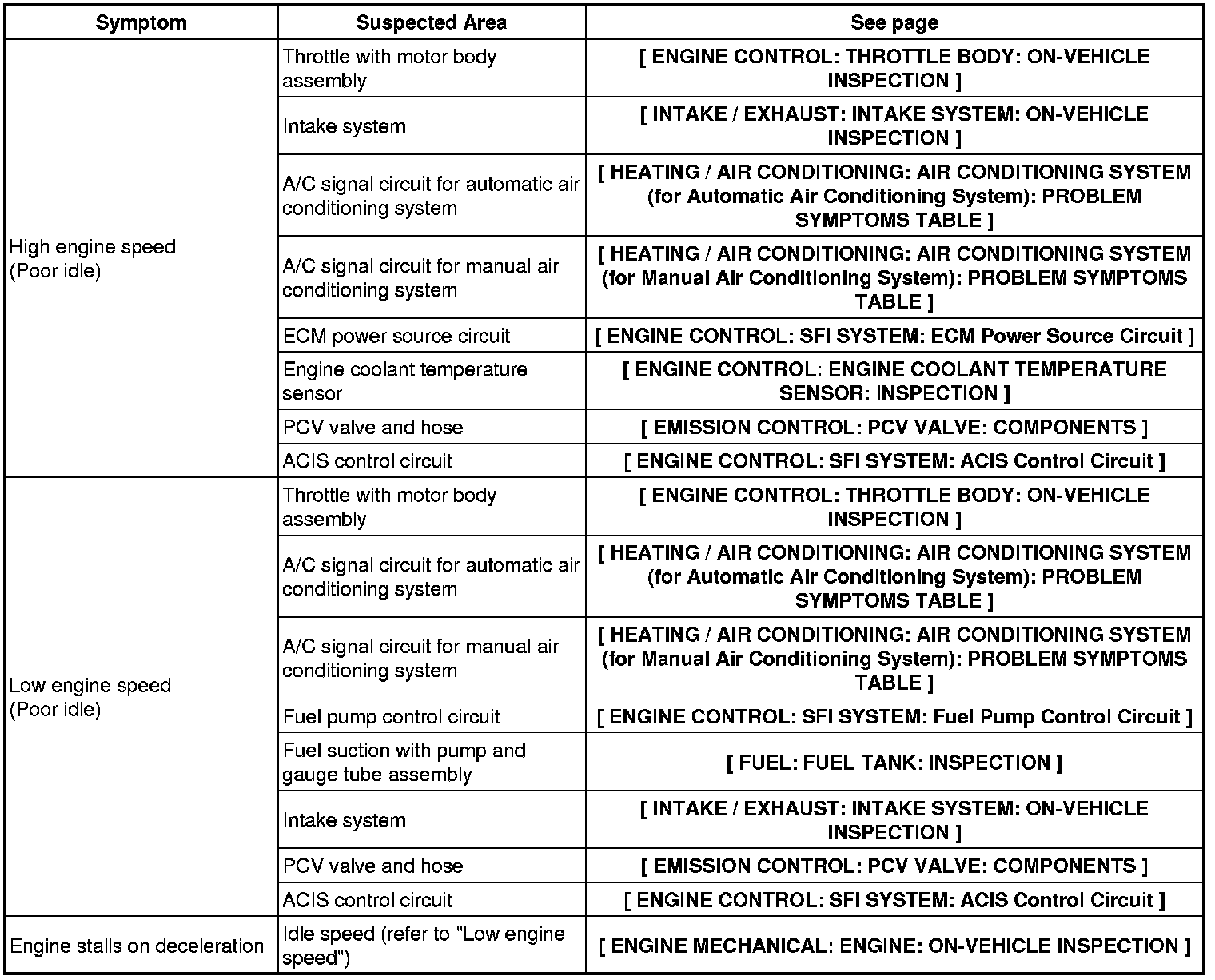 | Symptom | Suspected Area | See page |
|---|---|---|
| High engine speed (Poor idle) | Throttle with motor body assembly | [ ENGINE CONTROL: THROTTLE BODY: ON-VEHICLE INSPECTION ] |
| | Intake system | [ INTAKE / EXHAUST: INTAKE SYSTEM: ON-VEHICLE INSPECTION ] |
| | A/C signal circuit for automatic air conditioning system | [ HEATING / AIR CONDITIONING: AIR CONDITIONING SYSTEM (for Automatic Air Conditioning System): PROBLEM SYMPTOMS TABLE ] |
| | A/C signal circuit for manual air conditioning system | [ HEATING / AIR CONDITIONING: AIR CONDITIONING SYSTEM (for Manual Air Conditioning System): PROBLEM SYMPTOMS TABLE ] |
| | ECM power source circuit | [ ENGINE CONTROL: SFI SYSTEM: ECM Power Source Circuit ] |
| | Engine coolant temperature sensor | [ ENGINE CONTROL: ENGINE COOLANT TEMPERATURE SENSOR: INSPECTION ] |
| | PCV valve and hose | [ EMISSION CONTROL: PCV VALVE: COMPONENTS ] |
| | ACIS control circuit | [ ENGINE CONTROL: SFI SYSTEM: ACIS Control Circuit ] |
| Low engine speed (Poor idle) | Throttle with motor body assembly | [ ENGINE CONTROL: THROTTLE BODY: ON-VEHICLE INSPECTION ] |
| | A/C signal circuit for automatic air conditioning system | [ HEATING / AIR CONDITIONING: AIR CONDITIONING SYSTEM (for Automatic Air Conditioning System): PROBLEM SYMPTOMS TABLE ] |
| | A/C signal circuit for manual air conditioning system | [ HEATING / AIR CONDITIONING: AIR CONDITIONING SYSTEM (for Manual Air Conditioning System): PROBLEM SYMPTOMS TABLE ] |
| | Fuel pump control circuit | [ ENGINE CONTROL: SFI SYSTEM: Fuel Pump Control Circuit ] |
| | Fuel suction with pump and gauge tube assembly | [ FUEL: FUEL TANK: INSPECTION ] |
| | Intake system | [ INTAKE / EXHAUST: INTAKE SYSTEM: ON-VEHICLE INSPECTION ] |
| | PCV valve and hose | [ EMISSION CONTROL: PCV VALVE: COMPONENTS ] |
| | ACIS control circuit | [ ENGINE CONTROL: SFI SYSTEM: ACIS Control Circuit ] |
| Engine stalls on deceleration | Idle speed (refer to "Low engine speed") | [ ENGINE MECHANICAL: ENGINE: ON-VEHICLE INSPECTION ] |